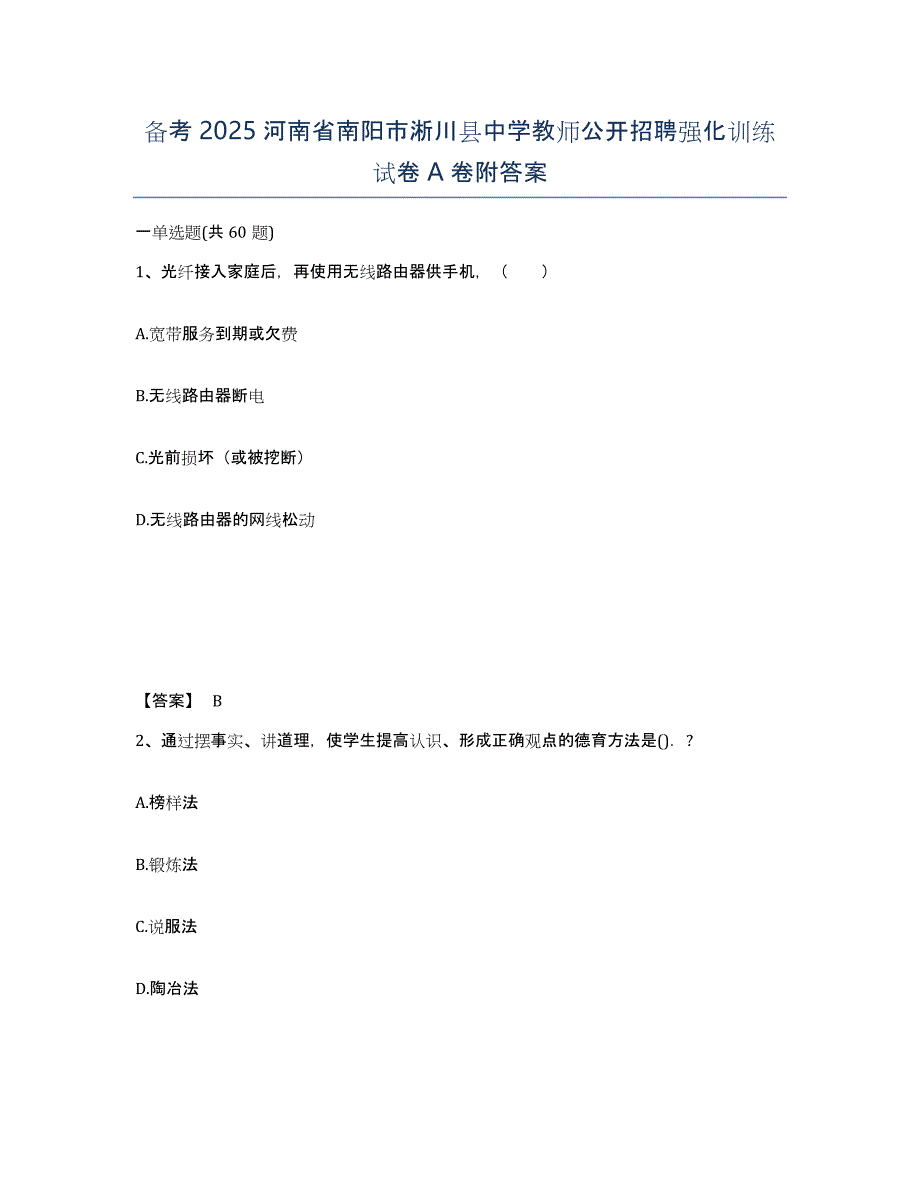 备考 2025 河南省南阳市淅川县中学教师公开招聘强化训练试卷 A 卷附答案

一单选题(共 60 题)

1、光纤接入家庭后，再使用无线路由器供手机，（　　）

A.宽带服务到期或欠费

B.无线路由器断电

C.光前损坏（或被挖断）

D.无线路由器的网线松动

【答案】 B

2、通过摆事实、讲道理，使学生提高认识、形成正确观点的德育方法是().？

A.榜样法

B.锻炼法

C.说服法

D.陶冶法